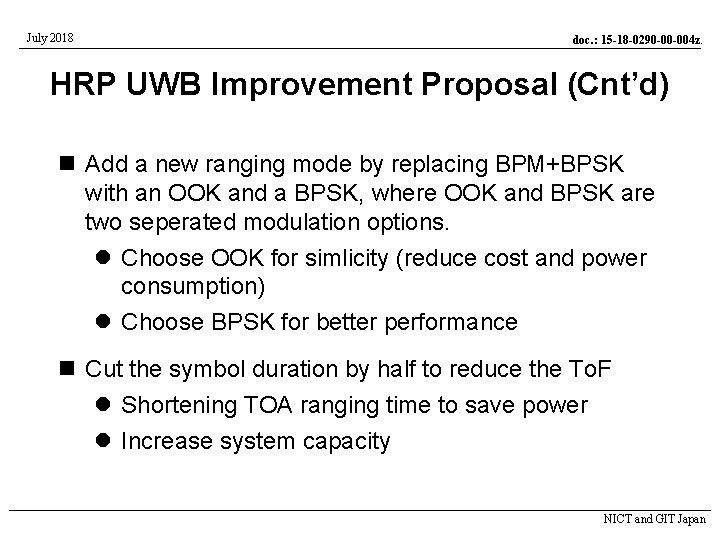 July 2018

doc.: 15-18-0290-00-004z.

HRP UWB Improvement Proposal (Cnt'd)

■ Add a new ranging mode by replacing BPM+BPSK with an OOK and a BPSK, where OOK and BPSK are two seperated modulation options.

● Choose OOK for simlicity (reduce cost and power consumption)

● Choose BPSK for better performance

■ Cut the symbol duration by half to reduce the ToF

● Shortening TOA ranging time to save power

● Increase system capacity

NICT and GIT Japan